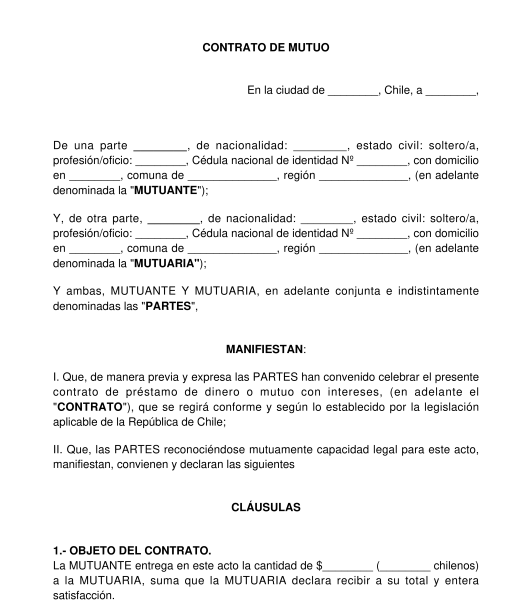 CONTRATO DE MUTUO

En la ciudad de ________, Chile, a ________,

De una parte ________, de nacionalidad: ________, estado civil: soltero/a, profesión/oficio: ________, Cédula nacional de identidad Nº ________, con domicilio en ________, comuna de ______________, región ______________, (en adelante denominada la "MUTUANTE");

Y, de otra parte, ________, de nacionalidad: ________, estado civil: soltero/a, profesión/oficio: ________, Cédula nacional de identidad Nº ________, con domicilio en ________, comuna de ______________, región ______________, (en adelante denominada la "MUTUARIA");

Y ambas, MUTUANTE Y MUTUARIA, en adelante conjunta e indistintamente denominadas las "PARTES",

MANIFIESTAN:

I. Que, de manera previa y expresa las PARTES han convenido celebrar el presente contrato de préstamo de dinero o mutuo con intereses, (en adelante el "CONTRATO"), que se regirá conforme y según lo establecido por la legislación aplicable de la República de Chile;

II. Que, las PARTES reconociéndose mutuamente capacidad legal para este acto, manifiestan, convienen y declaran las siguientes

CLÁUSULAS

1.- OBJETO DEL CONTRATO.
La MUTUANTE entrega en este acto la cantidad de $________ (________ chilenos) a la MUTUARIA, suma que la MUTUARIA declara recibir a su total y entera satisfacción.